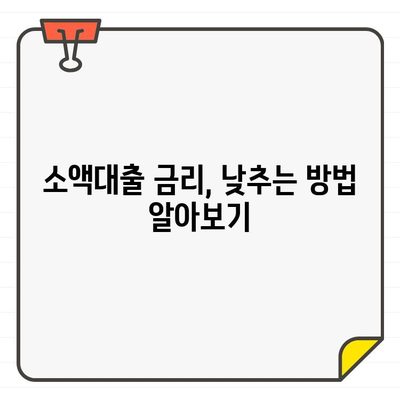 소액대출 금리, 낮추는 방법 알아보기